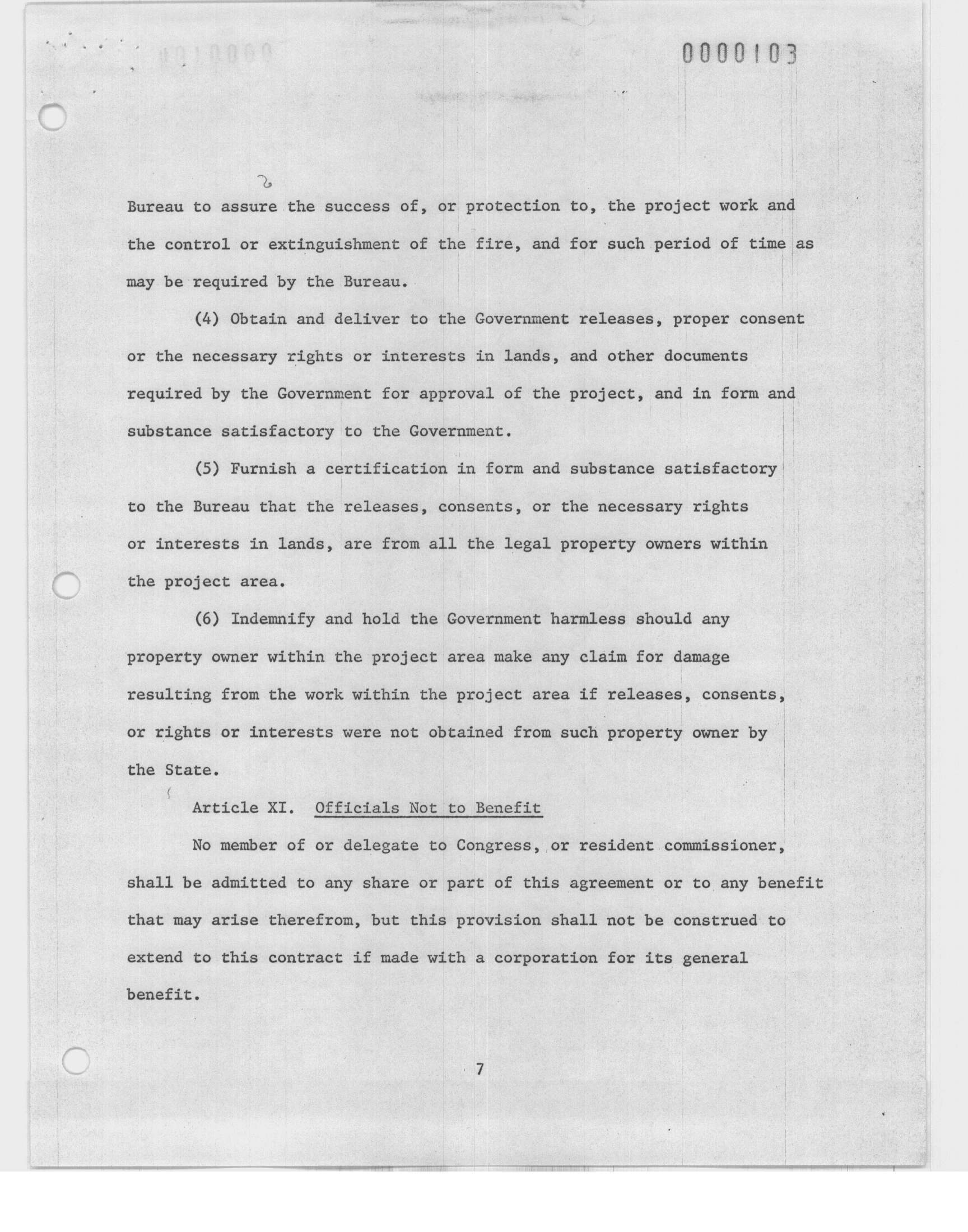 0000103

Bureau to assure the success of, or protection to, the project work and the control or extinguishment of the fire, and for such period of time as may be required by the Bureau.

(4) Obtain and deliver to the Government releases, proper consent or the necessary rights or interests in lands, and other documents required by the Government for approval of the project, and in form and substance satisfactory to the Government.

(5) Furnish a certification in form and substance satisfactory to the Bureau that the releases, consents, or the necessary rights or interests in lands, are from all the legal property owners within the project area.

(6) Indemnify and hold the Government harmless should any property owner within the project area make any claim for damage resulting from the work within the project area if releases, consents, or rights or interests were not obtained from such property owner by the State.

Article XI. Officials Not to Benefit

No member of or delegate to Congress, or resident commissioner, shall be admitted to any share or part of this agreement or to any benefit that may arise therefrom, but this provision shall not be construed to extend to this contract if made with a corporation for its general benefit.

7